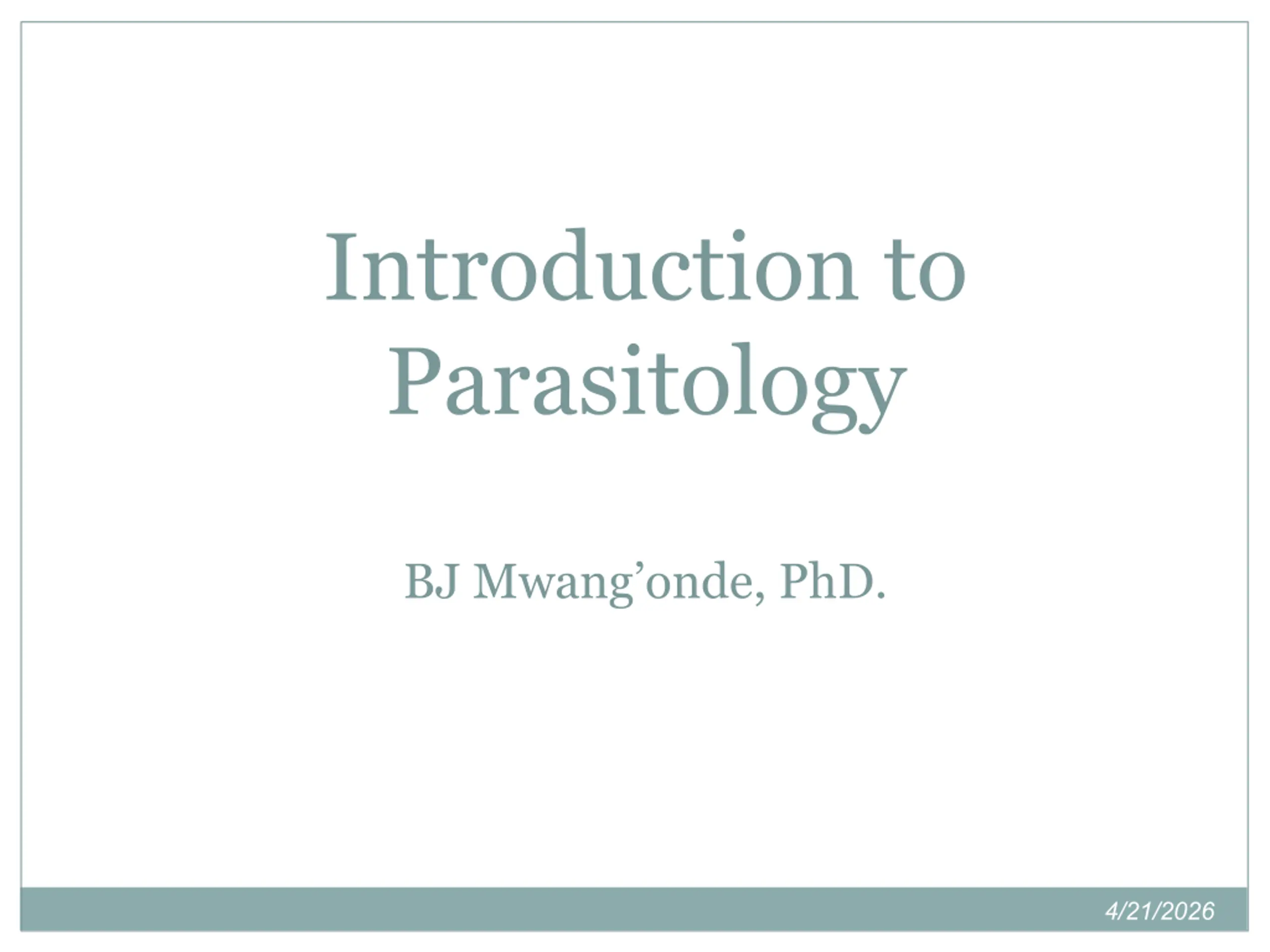 Introduction to Parasitology

BJ Mwang'onde, PhD.

4/21/2026